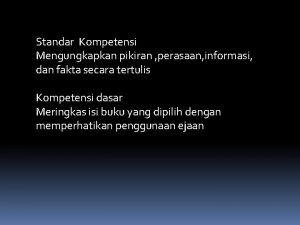 Standar Kompetensi
Mengungkapkan pikiran ,perasaan,informasi, dan fakta secara tertulis

Kompetensi dasar
Meringkas isi buku yang dipilih dengan memperhatikan penggunaan ejaan